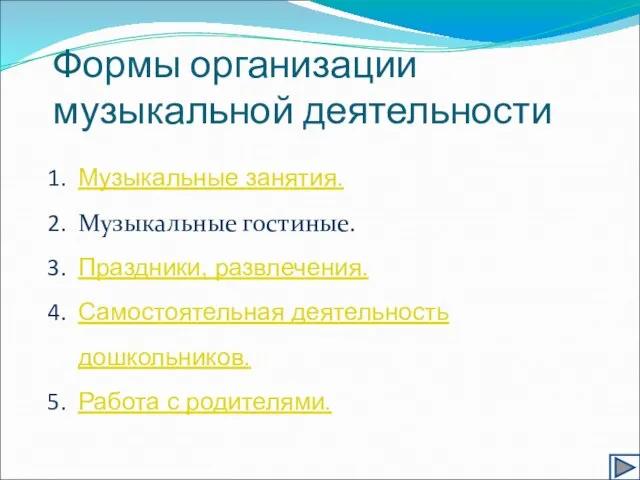 Формы организации музыкальной деятельности

1. Музыкальные занятия.
2. Музыкальные гостиные.
3. Праздники, развлечения.
4. Самостоятельная деятельность дошкольников.
5. Работа с родителями.